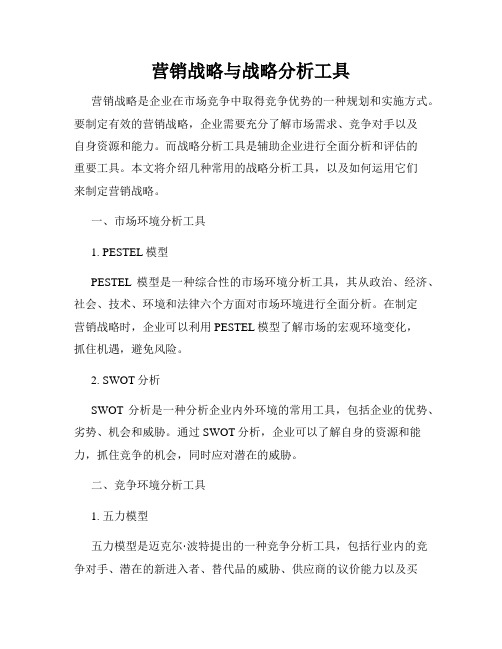 营销战略与战略分析工具

营销战略是企业在市场竞争中取得竞争优势的一种规划和实施方式。要制定有效的营销战略，企业需要充分了解市场需求、竞争对手以及自身资源和能力。而战略分析工具是辅助企业进行全面分析和评估的重要工具。本文将介绍几种常用的战略分析工具，以及如何运用它们来制定营销战略。

一、市场环境分析工具

1. PESTEL 模型

PESTEL 模型是一种综合性的市场环境分析工具，其从政治、经济、社会、技术、环境和法律六个方面对市场环境进行全面分析。在制定营销战略时，企业可以利用 PESTEL 模型了解市场的宏观环境变化，抓住机遇，避免风险。

2. SWOT 分析

SWOT 分析是一种分析企业内外环境的常用工具，包括企业的优势、劣势、机会和威胁。通过 SWOT 分析，企业可以了解自身的资源和能力，抓住竞争的机会，同时应对潜在的威胁。

二、竞争环境分析工具

1. 五力模型

五力模型是迈克尔·波特提出的一种竞争分析工具，包括行业内的竞争对手、潜在的新进入者、替代品的威胁、供应商的议价能力以及买